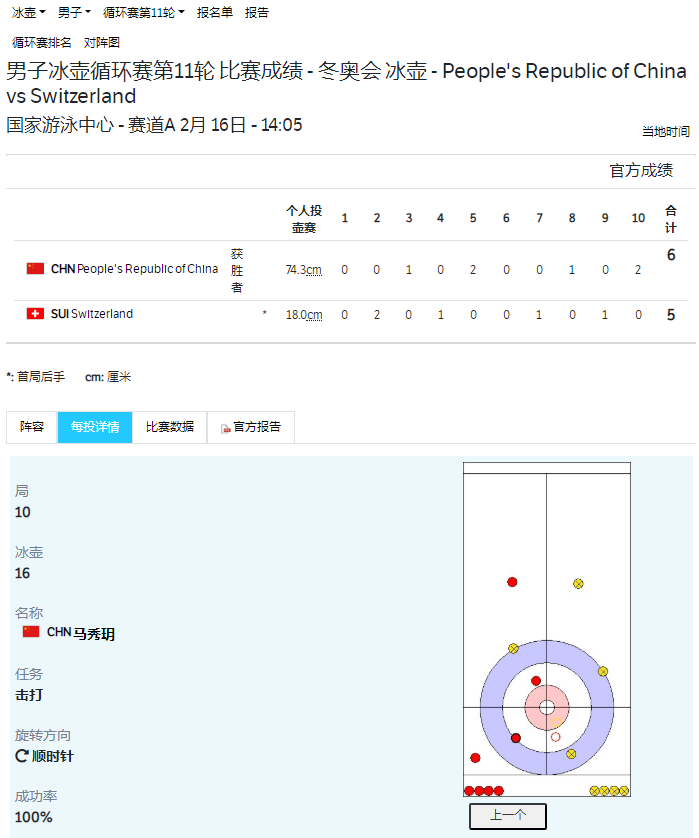 冰壶 男子 循环赛第11轮 报名单 报告

循环赛排名 对阵图

男子冰壶循环赛第11轮 比赛成绩 - 冬奥会 冰壶 - People's Republic of China vs Switzerland

国家游泳中心 - 赛道A 2月 16日 - 14:05

当地时间

官方成绩

| | | 个人投壶赛 | 1 | 2 | 3 | 4 | 5 | 6 | 7 | 8 | 9 | 10 | 合计 |
|---|---|---|---|---|---|---|---|---|---|---|---|---|---|
| CHN People's Republic of China | 获胜者 | 74.3cm | 0 | 0 | 1 | 0 | 2 | 0 | 0 | 1 | 0 | 2 | 6 |
| SUI Switzerland | * | 18.0cm | 0 | 2 | 0 | 1 | 0 | 0 | 1 | 0 | 1 | 0 | 5 |

*: 首局后手 cm: 厘米

阵容 每投详情 比赛数据 官方报告

局
10

冰壶
16

名称
CHN 马秀玥

任务
击打

旋转方向
顺时针

成功率
100%

上一个